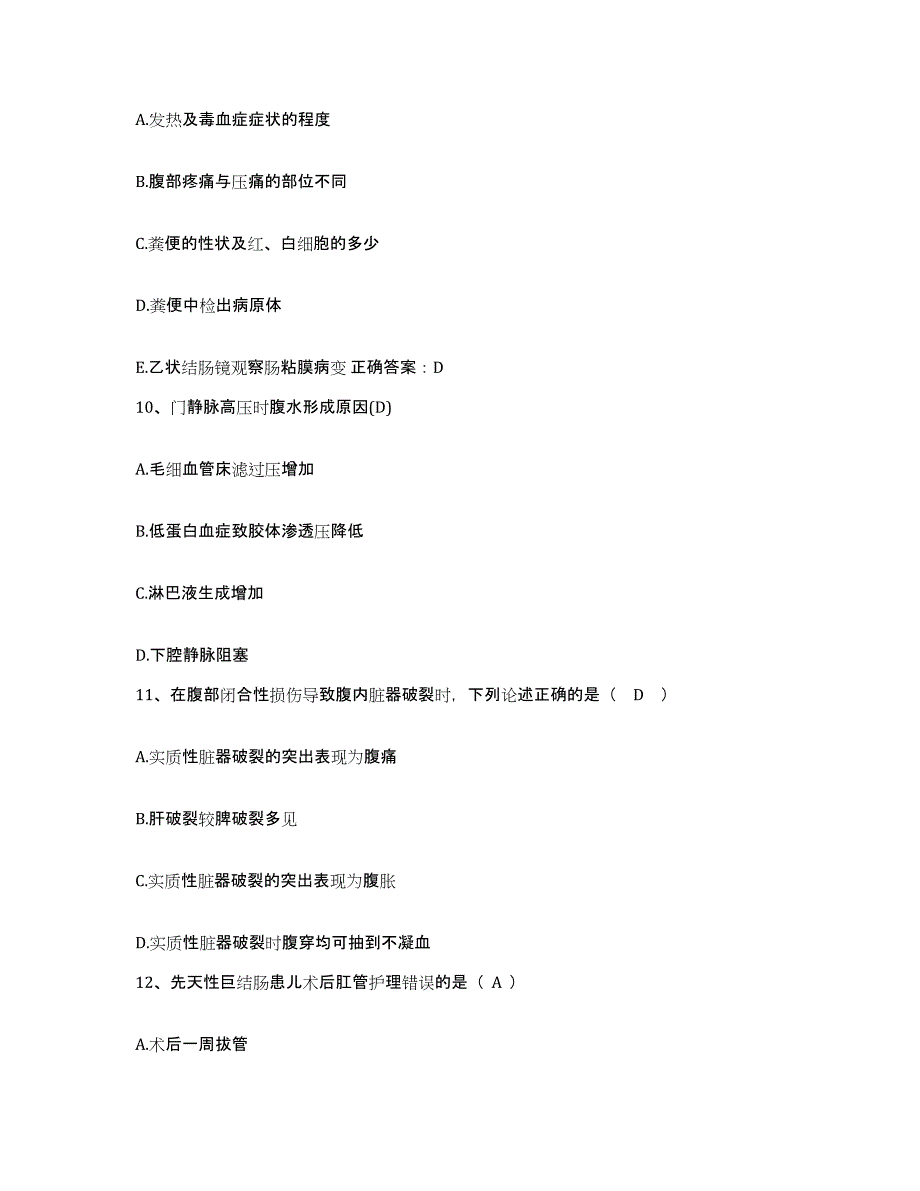 A.发热及毒血症症状的程度

B.腹部疼痛与压痛的部位不同

C.粪便的性状及红、白细胞的多少

D.粪便中检出病原体

E.乙状结肠镜观察肠粘膜病变 正确答案：D

10、门静脉高压时腹水形成原因(D)

A.毛细血管床滤过压增加

B.低蛋白血症致胶体渗透压降低

C.淋巴液生成增加

D.下腔静脉阻塞

11、在腹部闭合性损伤导致腹内脏器破裂时，下列论述正确的是（ D ）

A.实质性脏器破裂的突出表现为腹痛

B.肝破裂较脾破裂多见

C.实质性脏器破裂的突出表现为腹胀

D.实质性脏器破裂时腹穿均可抽到不凝血

12、先天性巨结肠患儿术后肛管护理错误的是（ A ）

A.术后一周拔管